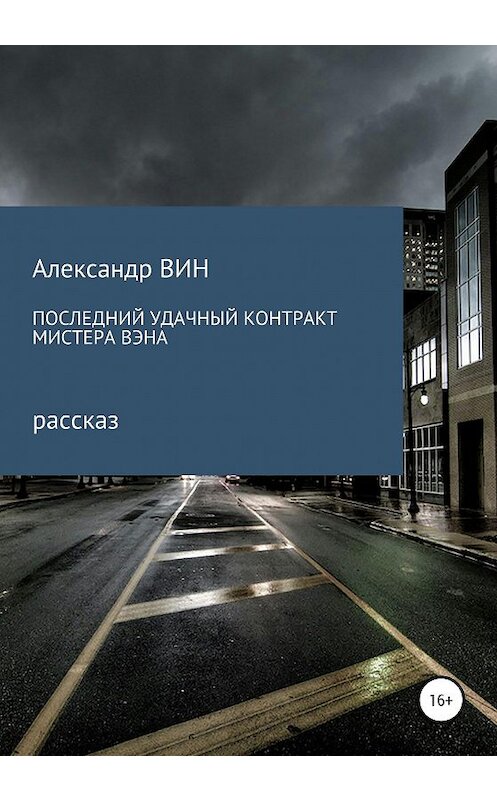 Александр ВИН

ПОСЛЕДНИЙ УДАЧНЫЙ КОНТРАКТ МИСТЕРА ВЭНА

рассказ

16+